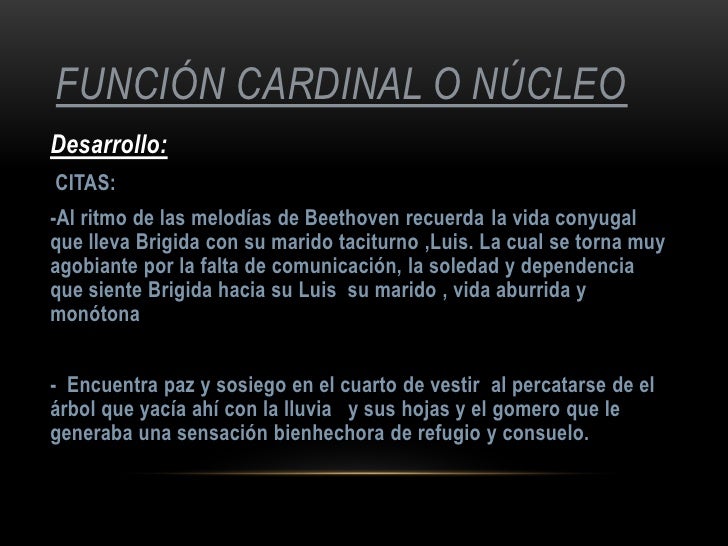 FUNCIÓN CARDINAL O NÚCLEO

Desarrollo:

CITAS:

-Al ritmo de las melodías de Beethoven recuerda la vida conyugal que lleva Brigida con su marido taciturno ,Luis. La cual se torna muy agobiante por la falta de comunicación, la soledad y dependencia que siente Brigida hacia su Luis su marido , vida aburrida y monótona

- Encuentra paz y sosiego en el cuarto de vestir al percatarse de el árbol que yacía ahí con la lluvia y sus hojas y el gomero que le generaba una sensación bienhechora de refugio y consuelo.